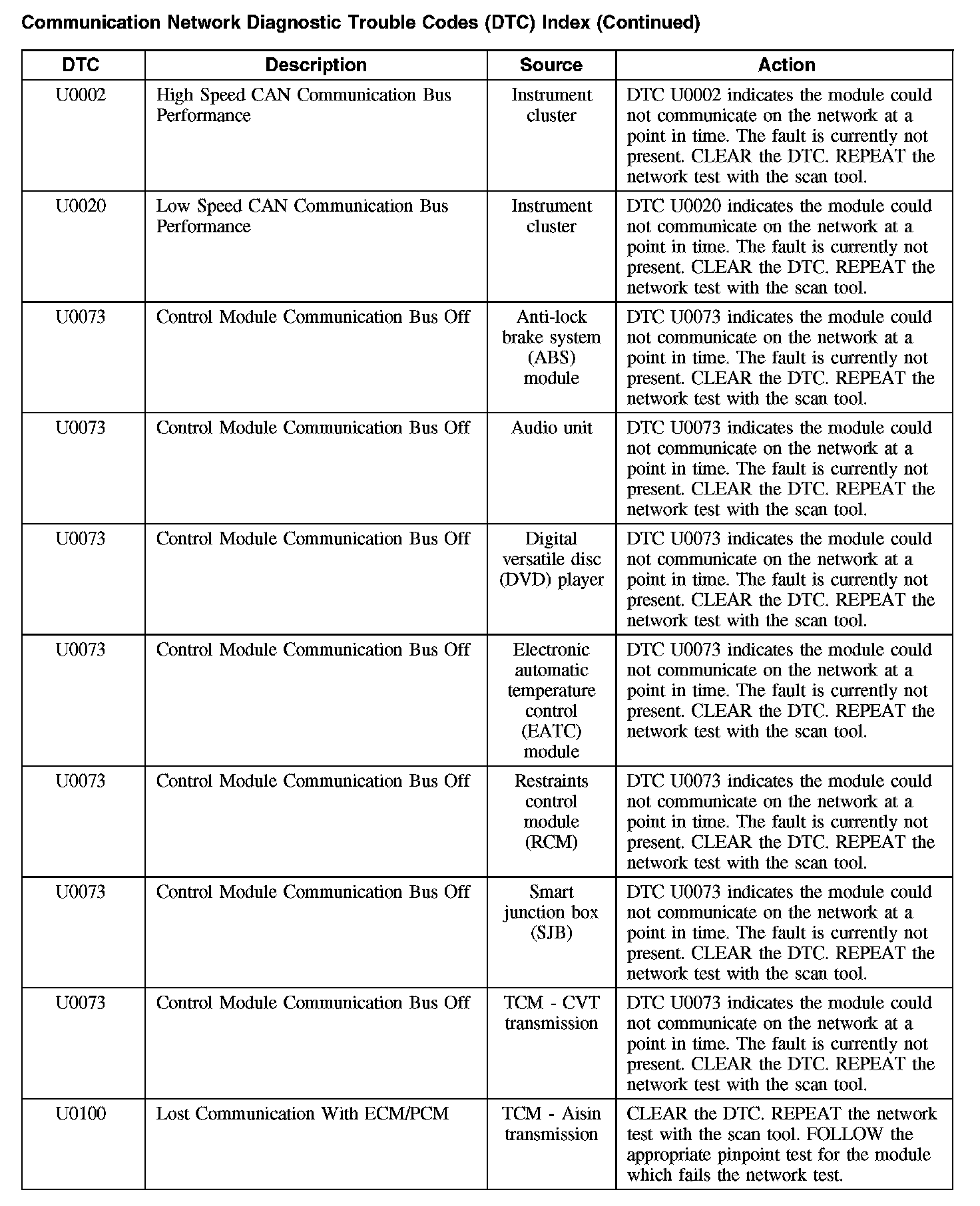 Communication Network Diagnostic Trouble Codes (DTC) Index (Continued)

| DTC | Description | Source | Action |
|---|---|---|---|
| U0002 | High Speed CAN Communication Bus Performance | Instrument cluster | DTC U0002 indicates the module could not communicate on the network at a point in time. The fault is currently not present. CLEAR the DTC. REPEAT the network test with the scan tool. |
| U0020 | Low Speed CAN Communication Bus Performance | Instrument cluster | DTC U0020 indicates the module could not communicate on the network at a point in time. The fault is currently not present. CLEAR the DTC. REPEAT the network test with the scan tool. |
| U0073 | Control Module Communication Bus Off | Anti-lock brake system (ABS) module | DTC U0073 indicates the module could not communicate on the network at a point in time. The fault is currently not present. CLEAR the DTC. REPEAT the network test with the scan tool. |
| U0073 | Control Module Communication Bus Off | Audio unit | DTC U0073 indicates the module could not communicate on the network at a point in time. The fault is currently not present. CLEAR the DTC. REPEAT the network test with the scan tool. |
| U0073 | Control Module Communication Bus Off | Digital versatile disc (DVD) player | DTC U0073 indicates the module could not communicate on the network at a point in time. The fault is currently not present. CLEAR the DTC. REPEAT the network test with the scan tool. |
| U0073 | Control Module Communication Bus Off | Electronic automatic temperature control (EATC) module | DTC U0073 indicates the module could not communicate on the network at a point in time. The fault is currently not present. CLEAR the DTC. REPEAT the network test with the scan tool. |
| U0073 | Control Module Communication Bus Off | Restraints control module (RCM) | DTC U0073 indicates the module could not communicate on the network at a point in time. The fault is currently not present. CLEAR the DTC. REPEAT the network test with the scan tool. |
| U0073 | Control Module Communication Bus Off | Smart junction box (SJB) | DTC U0073 indicates the module could not communicate on the network at a point in time. The fault is currently not present. CLEAR the DTC. REPEAT the network test with the scan tool. |
| U0073 | Control Module Communication Bus Off | TCM - CVT transmission | DTC U0073 indicates the module could not communicate on the network at a point in time. The fault is currently not present. CLEAR the DTC. REPEAT the network test with the scan tool. |
| U0100 | Lost Communication With ECM/PCM | TCM - Aisin transmission | CLEAR the DTC. REPEAT the network test with the scan tool. FOLLOW the appropriate pinpoint test for the module which fails the network test. |